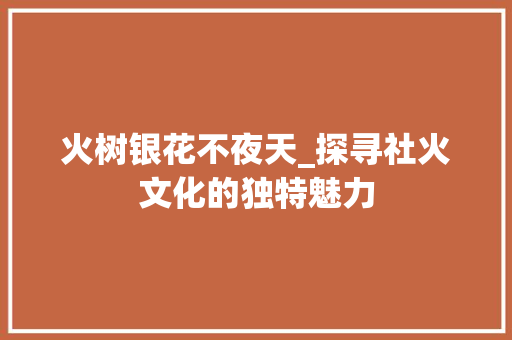 火树银花不夜天_探寻社火文化的独特魅力